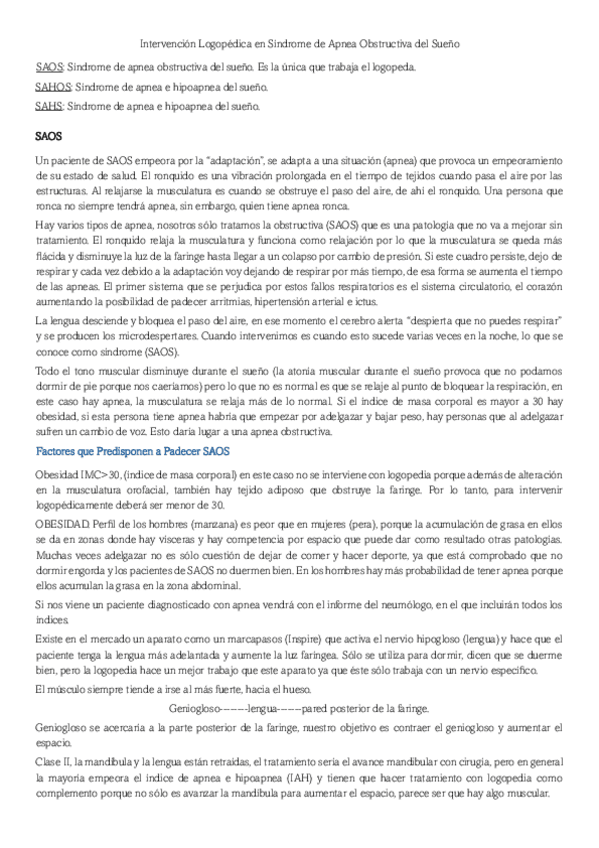 Intervención Logopédica en Síndrome de Apnea Obstructiva del Sueño

SAOS: Síndrome de apnea obstructiva del sueño. Es la única que trabaja el logopeda.

SAHOS: Síndrome de apnea e hipoapnea del sueño.

SAHS: Síndrome de apnea e hipoapnea del sueño.

SAOS

Un paciente de SAOS empeora por la "adaptación", se adapta a una situación (apnea) que provoca un empeoramiento de su estado de salud. El ronquido es una vibración prolongada en el tiempo de tejidos cuando pasa el aire por las estructuras. Al relajarse la musculatura es cuando se obstruye el paso del aire, de ahí el ronquido. Una persona que ronca no siempre tendrá apnea, sin embargo, quien tiene apnea ronca.

Hay varios tipos de apnea, nosotros sólo tratamos la obstructiva (SAOS) que es una patología que no va a mejorar sin tratamiento. El ronquido relaja la musculatura y funciona como relajación por lo que la musculatura se queda más flácida y disminuye la luz de la faringe hasta llegar a un colapso por cambio de presión. Si este cuadro persiste, dejo de respirar y cada vez debido a la adaptación voy dejando de respirar por más tiempo, de esa forma se aumenta el tiempo de las apneas. El primer sistema que se perjudica por estos fallos respiratorios es el sistema circulatorio, el corazón aumentando la posibilidad de padecer arritmias, hipertensión arterial e ictus.

La lengua desciende y bloquea el paso del aire, en ese momento el cerebro alerta "despierta que no puedes respirar" y se producen los microdespertares. Cuando intervenimos es cuando esto sucede varias veces en la noche, lo que se conoce como síndrome (SAOS).

Todo el tono muscular disminuye durante el sueño (la atonía muscular durante el sueño provoca que no podamos dormir de pie porque nos caeríamos) pero lo que no es normal es que se relaje al punto de bloquear la respiración, en este caso hay apnea, la musculatura se relaja más de lo normal. Si el índice de masa corporal es mayor a 30 hay obesidad, si esta persona tiene apnea habría que empezar por adelgazar y bajar peso, hay personas que al adelgazar sufren un cambio de voz. Esto daría lugar a una apnea obstructiva.

Factores que Predisponen a Padecer SAOS

Obesidad IMC>30, (índice de masa corporal) en este caso no se interviene con logopedia porque además de alteración en la musculatura orofacial, también hay tejido adiposo que obstruye la faringe. Por lo tanto, para intervenir logopédicamente deberá ser menor de 30.

OBESIDAD: Perfil de los hombres (manzana) es peor que en mujeres (pera), porque la acumulación de grasa en ellos se da en zonas donde hay vísceras y hay competencia por espacio que puede dar como resultado otras patologías. Muchas veces adelgazar no es sólo cuestión de dejar de comer y hacer deporte, ya que está comprobado que no dormir engorda y los pacientes de SAOS no duermen bien. En los hombres hay más probabilidad de tener apnea porque ellos acumulan la grasa en la zona abdominal.

Si nos viene un paciente diagnosticado con apnea vendrá con el informe del neumólogo, en el que incluirán todos los índices.

Existe en el mercado un aparato como un marcapasos (Inspire) que activa el nervio hipogloso (lengua) y hace que el paciente tenga la lengua más adelantada y aumente la luz faríngea. Sólo se utiliza para dormir, dicen que se duerme bien, pero la logopedia hace un mejor trabajo que este aparato ya que éste sólo trabaja con un nervio específico.

El músculo siempre tiende a irse al más fuerte, hacia el hueso.

Geniogloso------lengua-----pared posterior de la faringe.

Geniogloso se acercaría a la parte posterior de la faringe, nuestro objetivo es contraer el geniogloso y aumentar el espacio.

Clase II, la mandíbula y la lengua están retraídas, el tratamiento sería el avance mandibular con cirugía, pero en general la mayoría empeora el índice de apnea e hipoapnea (IAH) y tienen que hacer tratamiento con logopedia como complemento porque no sólo es avanzar la mandíbula para aumentar el espacio, parece ser que hay algo muscular.